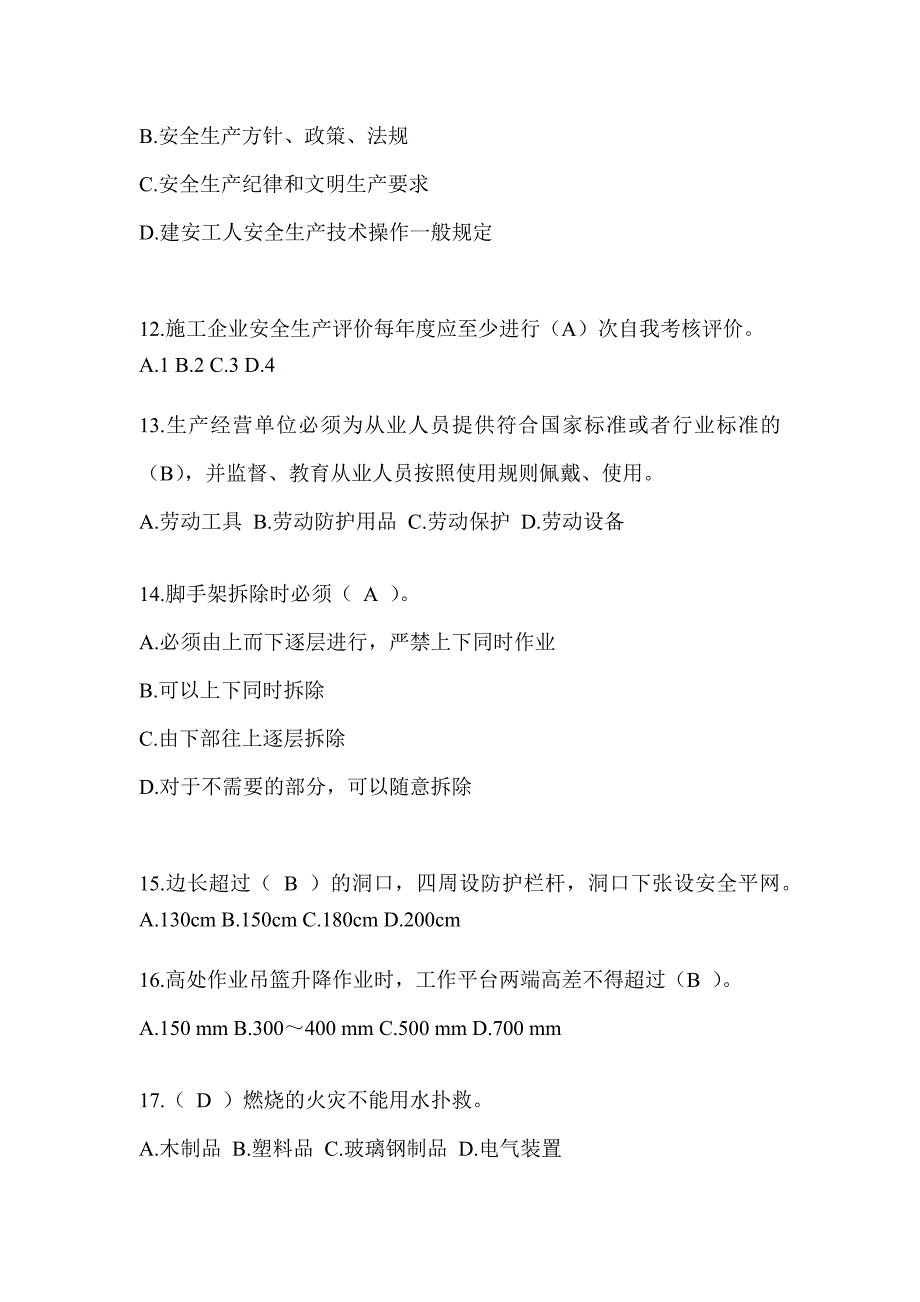 B.安全生产方针、政策、法规

C.安全生产纪律和文明生产要求

D.建安工人安全生产技术操作一般规定

12.施工企业安全生产评价每年度应至少进行（A）次自我考核评价。
A.1 B.2 C.3 D.4

13.生产经营单位必须为从业人员提供符合国家标准或者行业标准的（B），并监督、教育从业人员按照使用规则佩戴、使用。

A.劳动工具 B.劳动防护用品 C.劳动保护 D.劳动设备

14.脚手架拆除时必须（ A ）。

A.必须由上而下逐层进行，严禁上下同时作业

B.可以上下同时拆除

C.由下部往上逐层拆除

D.对于不需要的部分，可以随意拆除

15.边长超过（ B ）的洞口，四周设防护栏杆，洞口下张设安全平网。
A.130cm B.150cm C.180cm D.200cm

16.高处作业吊篮升降作业时，工作平台两端高差不得超过（B ）。

A.150 mm B.300～400 mm C.500 mm D.700 mm

17.（ D ）燃烧的火灾不能用水扑救。

A.木制品 B.塑料品 C.玻璃钢制品 D.电气装置